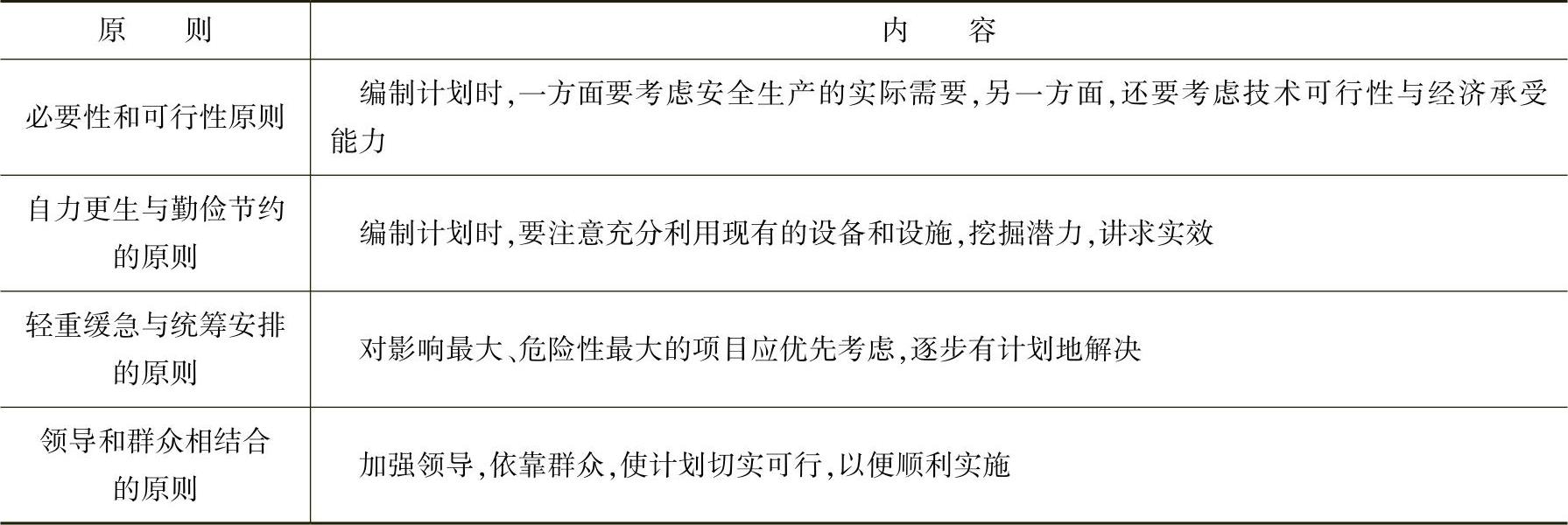 | 原　　则 | 内　　容 |
|---|---|
| 必要性和可行性原则 | 编制计划时,一方面要考虑安全生产的实际需要,另一方面,还要考虑技术可行性与经济承受能力 |
| 自力更生与勤俭节约的原则 | 编制计划时,要注意充分利用现有的设备和设施,挖掘潜力,讲求实效 |
| 轻重缓急与统筹安排的原则 | 对影响最大、危险性最大的项目应优先考虑,逐步有计划地解决 |
| 领导和群众相结合的原则 | 加强领导,依靠群众,使计划切实可行,以便顺利实施 |